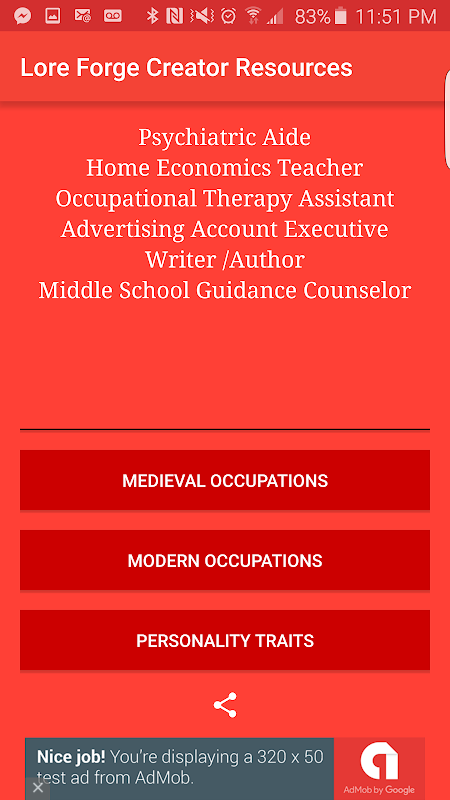 83% 11:51 PM

Lore Forge Creator Resources

Psychiatric Aide
Home Economics Teacher
Occupational Therapy Assistant
Advertising Account Executive
Writer /Author
Middle School Guidance Counselor

MEDIEVAL OCCUPATIONS

MODERN OCCUPATIONS

PERSONALITY TRAITS

Nice job! You're displaying a 320 x 50 test ad from AdMob.

AdMob by Google